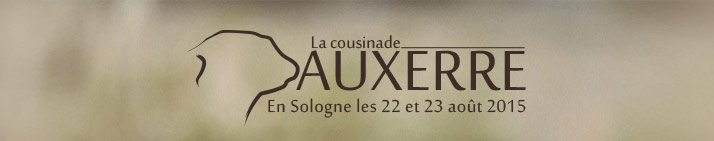 La cousinade
AUXERRE
En Sologne les 22 et 23 août 2015